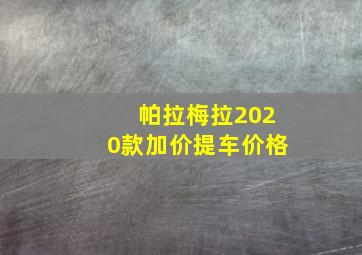 帕拉梅拉2020款加价提车价格